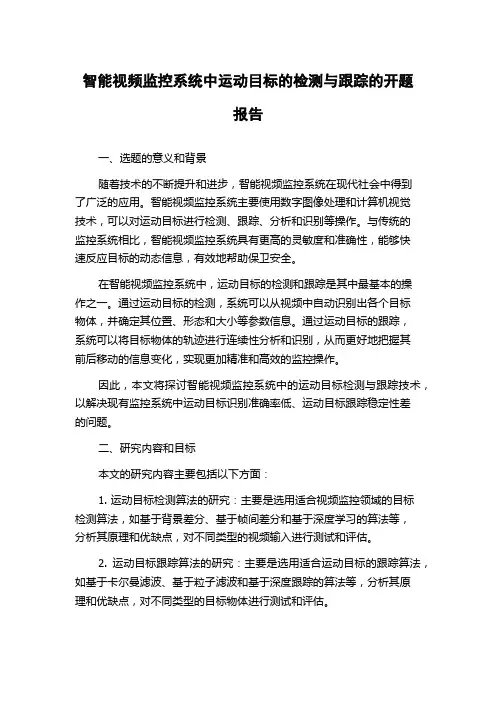 智能视频监控系统中运动目标的检测与跟踪的开题报告

一、选题的意义和背景

随着技术的不断提升和进步，智能视频监控系统在现代社会中得到了广泛的应用。智能视频监控系统主要使用数字图像处理和计算机视觉技术，可以对运动目标进行检测、跟踪、分析和识别等操作。与传统的监控系统相比，智能视频监控系统具有更高的灵敏度和准确性，能够快速反应目标的动态信息，有效地帮助保卫安全。

在智能视频监控系统中，运动目标的检测和跟踪是其中最基本的操作之一。通过运动目标的检测，系统可以从视频中自动识别出各个目标物体，并确定其位置、形态和大小等参数信息。通过运动目标的跟踪，系统可以将目标物体的轨迹进行连续性分析和识别，从而更好地把握其前后移动的信息变化，实现更加精准和高效的监控操作。

因此，本文将探讨智能视频监控系统中的运动目标检测与跟踪技术，以解决现有监控系统中运动目标识别准确率低、运动目标跟踪稳定性差的问题。

二、研究内容和目标

本文的研究内容主要包括以下方面：

1. 运动目标检测算法的研究：主要是选用适合视频监控领域的目标检测算法，如基于背景差分、基于帧间差分和基于深度学习的算法等，分析其原理和优缺点，对不同类型的视频输入进行测试和评估。

2. 运动目标跟踪算法的研究：主要是选用适合运动目标的跟踪算法，如基于卡尔曼滤波、基于粒子滤波和基于深度跟踪的算法等，分析其原理和优缺点，对不同类型的目标物体进行测试和评估。